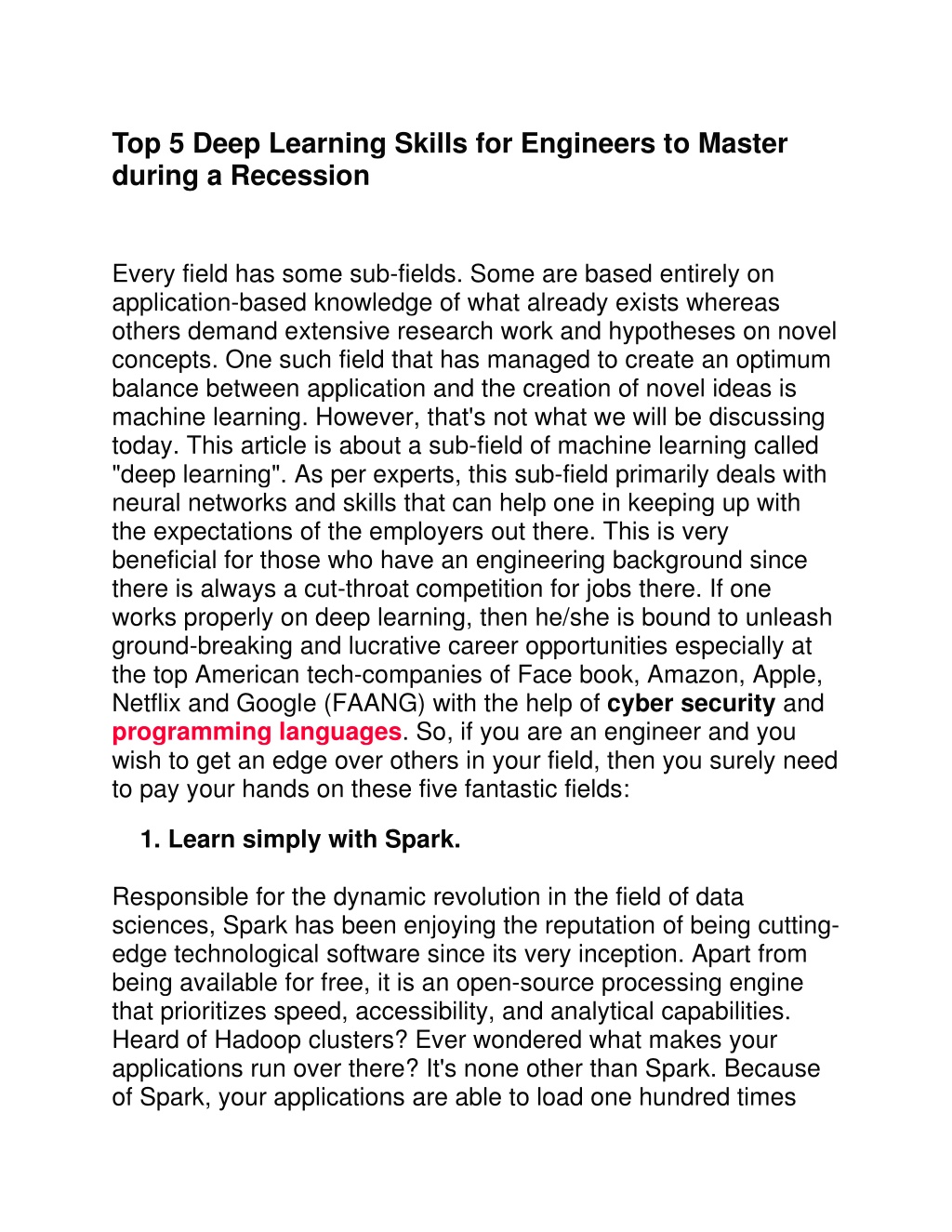 Top 5 Deep Learning Skills for Engineers to Master during a Recession

Every field has some sub-fields. Some are based entirely on application-based knowledge of what already exists whereas others demand extensive research work and hypotheses on novel concepts. One such field that has managed to create an optimum balance between application and the creation of novel ideas is machine learning. However, that's not what we will be discussing today. This article is about a sub-field of machine learning called "deep learning". As per experts, this sub-field primarily deals with neural networks and skills that can help one in keeping up with the expectations of the employers out there. This is very beneficial for those who have an engineering background since there is always a cut-throat competition for jobs there. If one works properly on deep learning, then he/she is bound to unleash ground-breaking and lucrative career opportunities especially at the top American tech-companies of Face book, Amazon, Apple, Netflix and Google (FAANG) with the help of cyber security and programming languages. So, if you are an engineer and you wish to get an edge over others in your field, then you surely need to pay your hands on these five fantastic fields:

1. Learn simply with Spark.

Responsible for the dynamic revolution in the field of data sciences, Spark has been enjoying the reputation of being cutting-edge technological software since its very inception. Apart from being available for free, it is an open-source processing engine that prioritizes speed, accessibility, and analytical capabilities. Heard of Hadoop clusters? Ever wondered what makes your applications run over there? It's none other than Spark. Because of Spark, your applications are able to load one hundred times